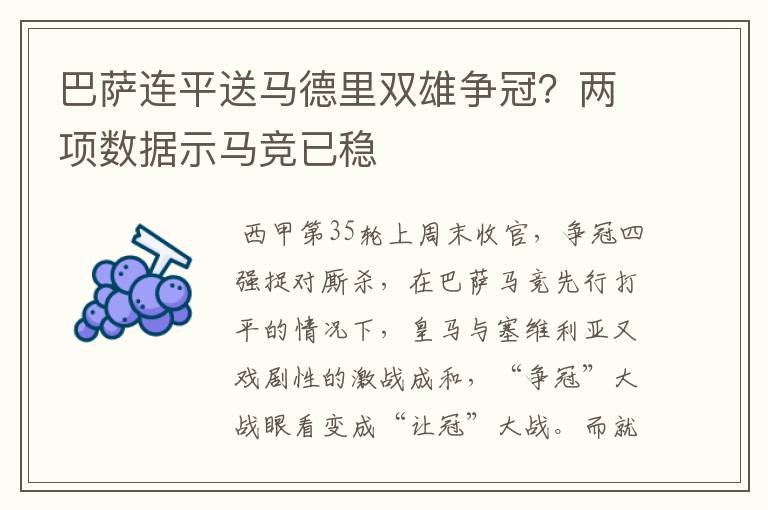 巴萨连平送马德里双雄争冠？两项数据示马竞已稳

西甲第35轮上周末收官，争冠四强捉对厮杀，在巴萨马竞先行打平的情况下，皇马与塞维利亚又戏剧性的激战成和，“争冠”大战眼看变成“让冠”大战。而就